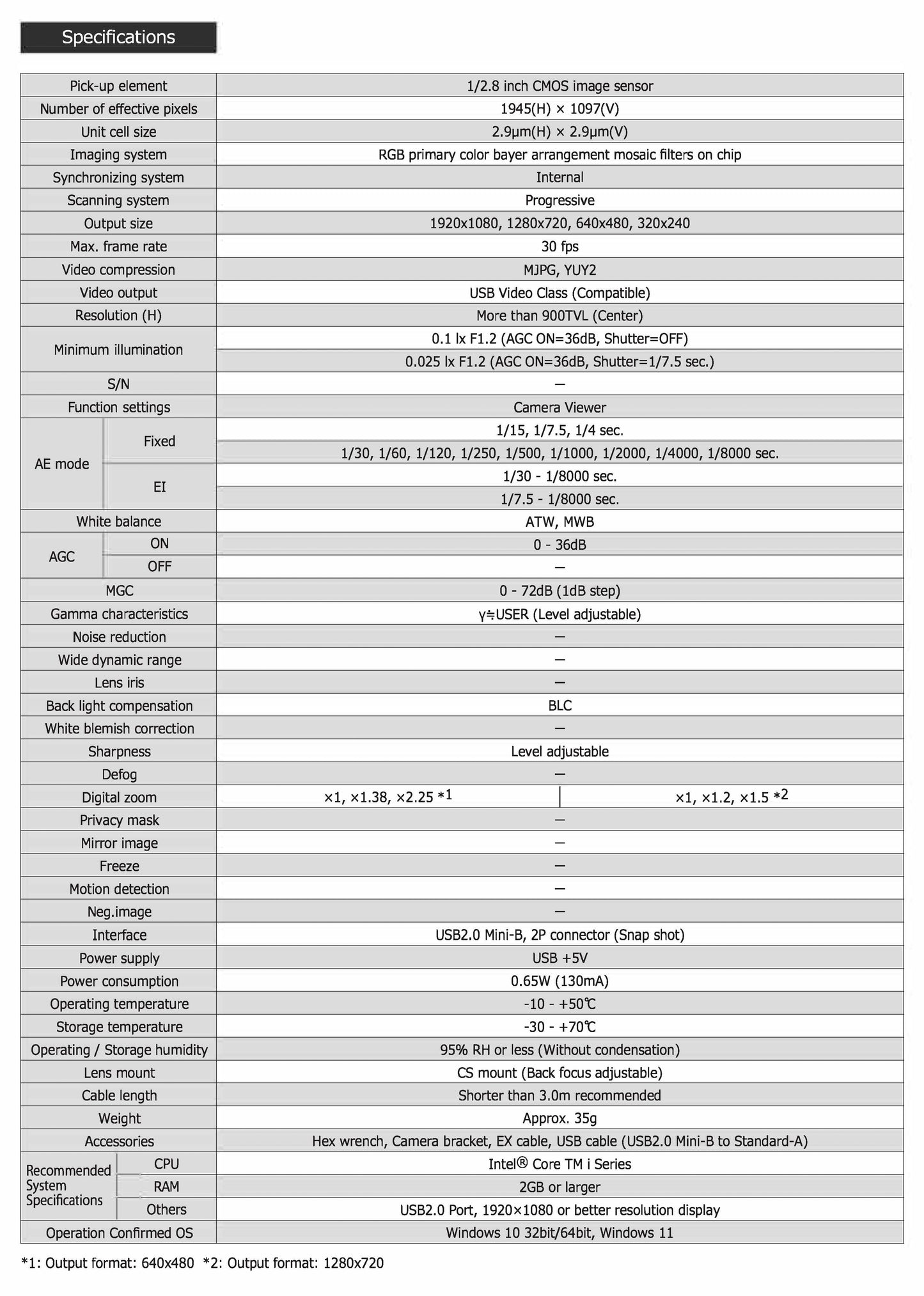 Specifications

| | | |
|---|---|---|
| Pick-up element | | 1/2.8 inch CMOS image sensor |
| Number of effective pixels | | 1945(H) × 1097(V) |
| Unit cell size | | 2.9μm(H) × 2.9μm(V) |
| Imaging system | | RGB primary color bayer arrangement mosaic filters on chip |
| Synchronizing system | | Internal |
| Scanning system | | Progressive |
| Output size | | 1920x1080, 1280x720, 640x480, 320x240 |
| Max. frame rate | | 30 fps |
| Video compression | | MJPG, YUY2 |
| Video output | | USB Video Class (Compatible) |
| Resolution (H) | | More than 900TVL (Center) |
| Minimum illumination | | 0.1 lx F1.2 (AGC ON=36dB, Shutter=OFF) |
| | | 0.025 lx F1.2 (AGC ON=36dB, Shutter=1/7.5 sec.) |
| S/N | | — |
| Function settings | | Camera Viewer |
| AE mode | Fixed | 1/15, 1/7.5, 1/4 sec. |
| | | 1/30, 1/60, 1/120, 1/250, 1/500, 1/1000, 1/2000, 1/4000, 1/8000 sec. |
| | EI | 1/30 - 1/8000 sec. |
| | | 1/7.5 - 1/8000 sec. |
| White balance | | ATW, MWB |
| AGC | ON | 0 - 36dB |
| | OFF | — |
| MGC | | 0 - 72dB (1dB step) |
| Gamma characteristics | | γ≒USER (Level adjustable) |
| Noise reduction | | — |
| Wide dynamic range | | — |
| Lens iris | | — |
| Back light compensation | | BLC |
| White blemish correction | | — |
| Sharpness | | Level adjustable |
| Defog | | — |
| Digital zoom | | ×1, ×1.38, ×2.25 *1 \| ×1, ×1.2, ×1.5 *2 |
| Privacy mask | | — |
| Mirror image | | — |
| Freeze | | — |
| Motion detection | | — |
| Neg.image | | — |
| Interface | | USB2.0 Mini-B, 2P connector (Snap shot) |
| Power supply | | USB +5V |
| Power consumption | | 0.65W (130mA) |
| Operating temperature | | -10 - +50℃ |
| Storage temperature | | -30 - +70℃ |
| Operating / Storage humidity | | 95% RH or less (Without condensation) |
| Lens mount | | CS mount (Back focus adjustable) |
| Cable length | | Shorter than 3.0m recommended |
| Weight | | Approx. 35g |
| Accessories | | Hex wrench, Camera bracket, EX cable, USB cable (USB2.0 Mini-B to Standard-A) |
| Recommended System Specifications | CPU | Intel® Core TM i Series |
| | RAM | 2GB or larger |
| | Others | USB2.0 Port, 1920×1080 or better resolution display |
| Operation Confirmed OS | | Windows 10 32bit/64bit, Windows 11 |

*1: Output format: 640x480 *2: Output format: 1280x720